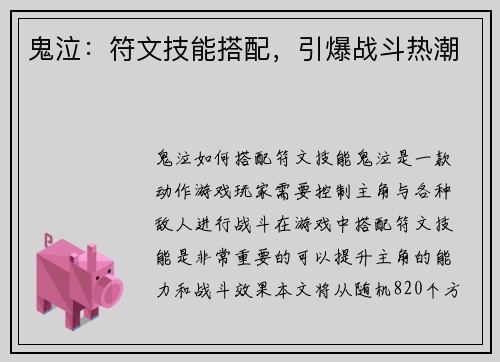 鬼泣：符文技能搭配，引爆战斗热潮

鬼泣如何搭配符文技能鬼泣是一款动作游戏玩家需要控制主角与各种敌人进行战斗在游戏中搭配符文技能是非常重要的可以提升主角的能力和战斗效果本文将从随机820个方